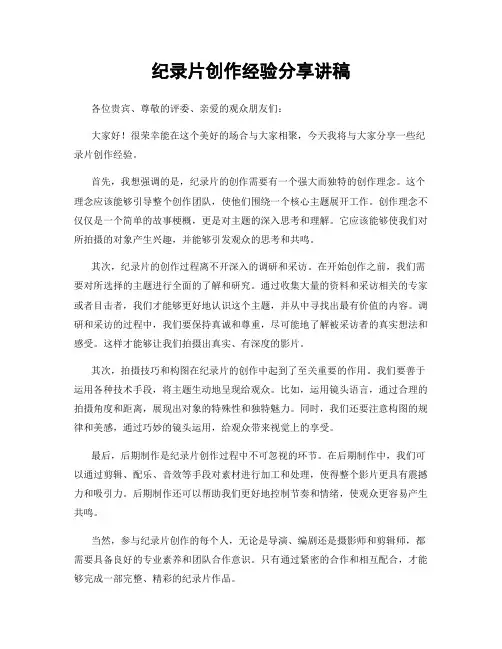 纪录片创作经验分享讲稿

各位贵宾、尊敬的评委、亲爱的观众朋友们：

大家好！很荣幸能在这个美好的场合与大家相聚，今天我将与大家分享一些纪录片创作经验。

首先，我想强调的是，纪录片的创作需要有一个强大而独特的创作理念。这个理念应该能够引导整个创作团队，使他们围绕一个核心主题展开工作。创作理念不仅仅是一个简单的故事梗概，更是对主题的深入思考和理解。它应该能够使我们对所拍摄的对象产生兴趣，并能够引发观众的思考和共鸣。

其次，纪录片的创作过程离不开深入的调研和采访。在开始创作之前，我们需要对所选择的主题进行全面的了解和研究。通过收集大量的资料和采访相关的专家或者目击者，我们才能够更好地认识这个主题，并从中寻找出最有价值的内容。调研和采访的过程中，我们要保持真诚和尊重，尽可能地了解被采访者的真实想法和感受。这样才能够让我们拍摄出真实、有深度的影片。

其次，拍摄技巧和构图在纪录片的创作中起到了至关重要的作用。我们要善于运用各种技术手段，将主题生动地呈现给观众。比如，运用镜头语言，通过合理的拍摄角度和距离，展现出对象的特殊性和独特魅力。同时，我们还要注意构图的规律和美感，通过巧妙的镜头运用，给观众带来视觉上的享受。

最后，后期制作是纪录片创作过程中不可忽视的环节。在后期制作中，我们可以通过剪辑、配乐、音效等手段对素材进行加工和处理，使得整个影片更具有震撼力和吸引力。后期制作还可以帮助我们更好地控制节奏和情绪，使观众更容易产生共鸣。

当然，参与纪录片创作的每个人，无论是导演、编剧还是摄影师和剪辑师，都需要具备良好的专业素养和团队合作意识。只有通过紧密的合作和相互配合，才能够完成一部完整、精彩的纪录片作品。